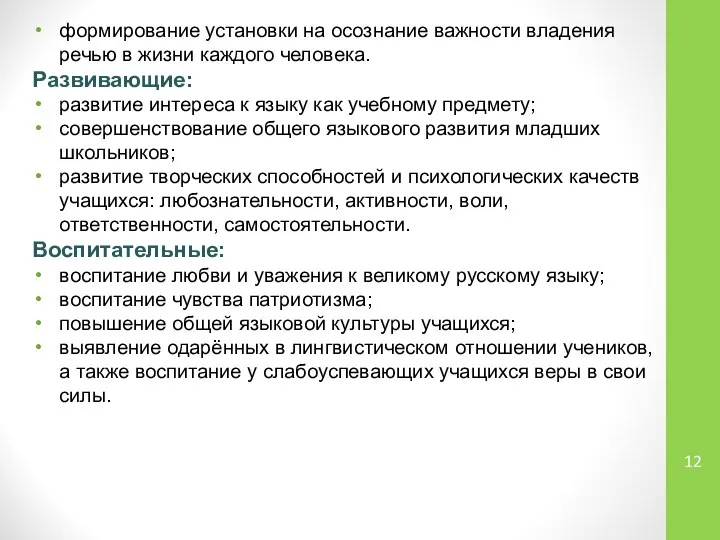 • формирование установки на осознание важности владения речью в жизни каждого человека.

Развивающие:
• развитие интереса к языку как учебному предмету;
• совершенствование общего языкового развития младших школьников;
• развитие творческих способностей и психологических качеств учащихся: любознательности, активности, воли, ответственности, самостоятельности.

Воспитательные:
• воспитание любви и уважения к великому русскому языку;
• воспитание чувства патриотизма;
• повышение общей языковой культуры учащихся;
• выявление одарённых в лингвистическом отношении учеников, а также воспитание у слабоуспевающих учащихся веры в свои силы.

12